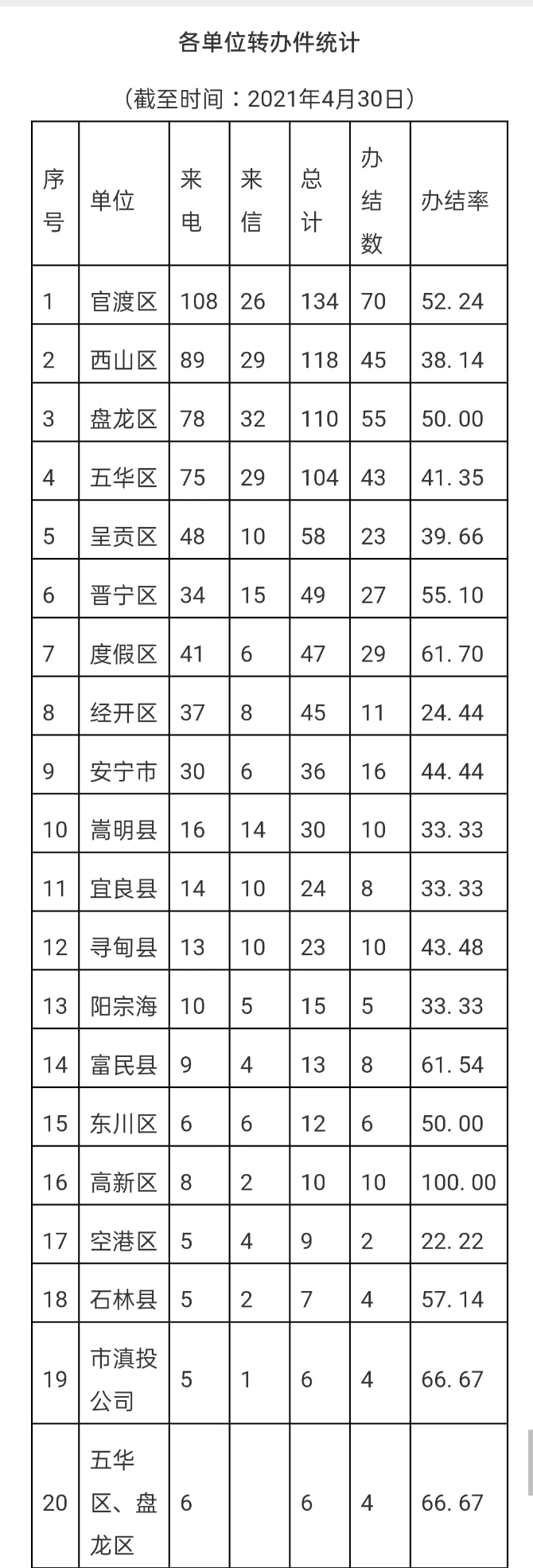 各单位转办件统计

（截至时间：2021年4月30日）

| 序号 | 单位 | 来电 | 来信 | 总计 | 办结数 | 办结率 |
|---|---|---|---|---|---|---|
| 1 | 官渡区 | 108 | 26 | 134 | 70 | 52.24 |
| 2 | 西山区 | 89 | 29 | 118 | 45 | 38.14 |
| 3 | 盘龙区 | 78 | 32 | 110 | 55 | 50.00 |
| 4 | 五华区 | 75 | 29 | 104 | 43 | 41.35 |
| 5 | 呈贡区 | 48 | 10 | 58 | 23 | 39.66 |
| 6 | 晋宁区 | 34 | 15 | 49 | 27 | 55.10 |
| 7 | 度假区 | 41 | 6 | 47 | 29 | 61.70 |
| 8 | 经开区 | 37 | 8 | 45 | 11 | 24.44 |
| 9 | 安宁市 | 30 | 6 | 36 | 16 | 44.44 |
| 10 | 嵩明县 | 16 | 14 | 30 | 10 | 33.33 |
| 11 | 宜良县 | 14 | 10 | 24 | 8 | 33.33 |
| 12 | 寻甸县 | 13 | 10 | 23 | 10 | 43.48 |
| 13 | 阳宗海 | 10 | 5 | 15 | 5 | 33.33 |
| 14 | 富民县 | 9 | 4 | 13 | 8 | 61.54 |
| 15 | 东川区 | 6 | 6 | 12 | 6 | 50.00 |
| 16 | 高新区 | 8 | 2 | 10 | 10 | 100.00 |
| 17 | 空港区 | 5 | 4 | 9 | 2 | 22.22 |
| 18 | 石林县 | 5 | 2 | 7 | 4 | 57.14 |
| 19 | 市滇投公司 | 5 | 1 | 6 | 4 | 66.67 |
| 20 | 五华区、盘龙区 | 6 |  | 6 | 4 | 66.67 |